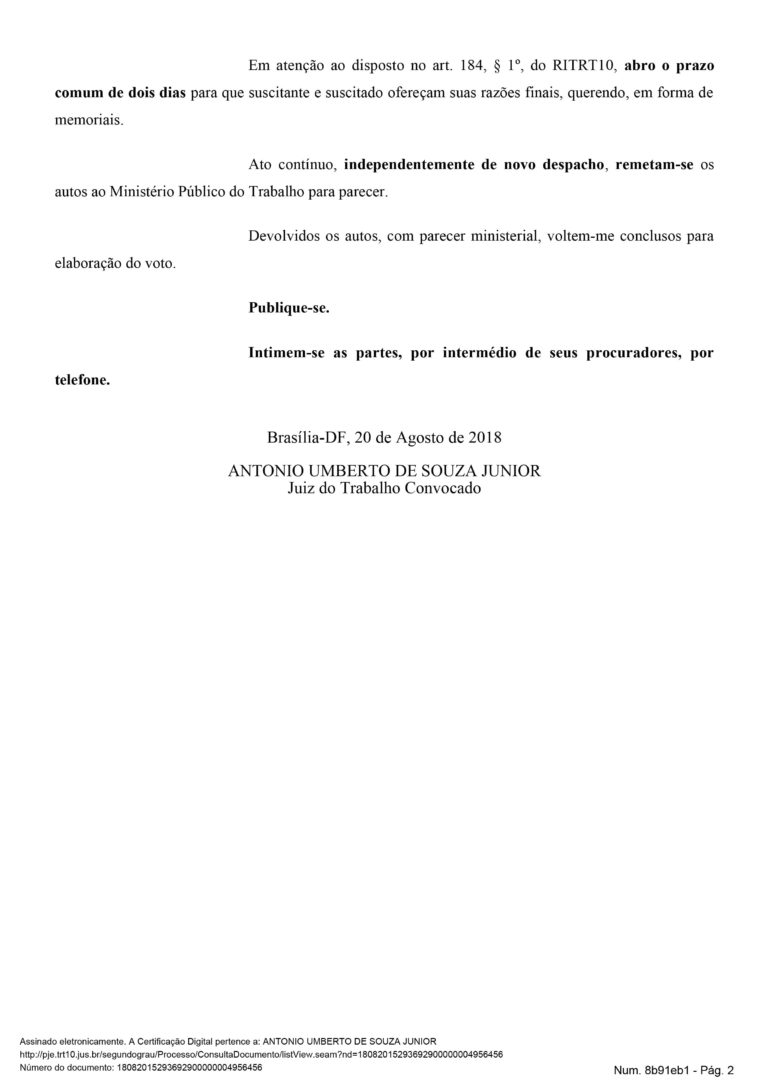 Em atenção ao disposto no art. 184, § 1º, do RITRT10, abro o prazo comum de dois dias para que suscitante e suscitado ofereçam suas razões finais, querendo, em forma de memoriais.

Ato contínuo, independentemente de novo despacho, remetam-se os autos ao Ministério Público do Trabalho para parecer.

Devolvidos os autos, com parecer ministerial, voltem-me conclusos para elaboração do voto.

Publique-se.

Intimem-se as partes, por intermédio de seus procuradores, por telefone.

Brasília-DF, 20 de Agosto de 2018

ANTONIO UMBERTO DE SOUZA JUNIOR
Juiz do Trabalho Convocado

Assinado eletronicamente. A Certificação Digital pertence a: ANTONIO UMBERTO DE SOUZA JUNIOR
http://pje.trt10.jus.br/segundograu/Processo/ConsultaDocumento/listView.seam?nd=18082015293692900000004956456
Número do documento: 18082015293692900000004956456

Num. 8b91eb1 - Pág. 2